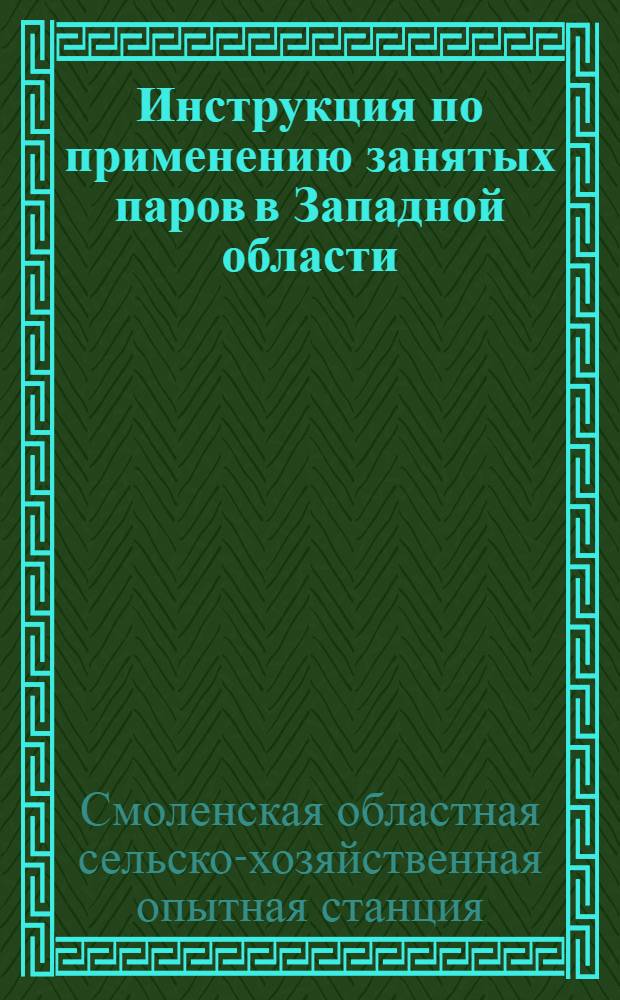 Инструкция по применению занятых паров в Западной области

Смоленская областная сельско-хозяйственная опытная станция